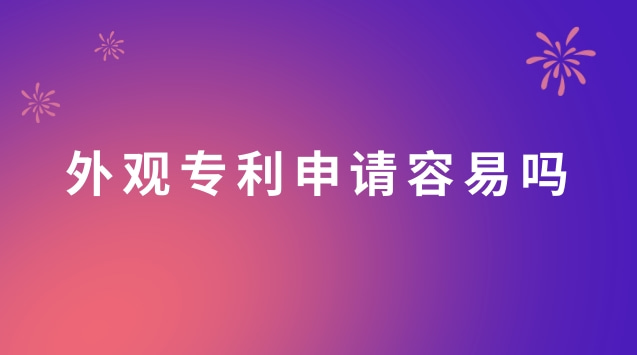 外观专利申请容易吗